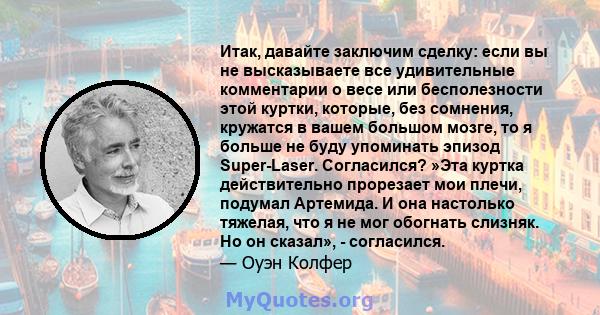 Итак, давайте заключим сделку: если вы не высказываете все удивительные комментарии о весе или бесполезности этой куртки, которые, без сомнения, кружатся в вашем большом мозге, то я больше не буду упоминать эпизод Super-Laser. Согласился? »Эта куртка действительно прорезает мои плечи, подумал Артемида. И она настолько тяжелая, что я не мог обогнать слизняк. Но он сказал», - согласился.
— Оуэн Колфер

MyQuotes.org